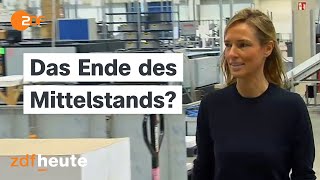 ZDF

Das Ende des Mittelstands?

zdfheute